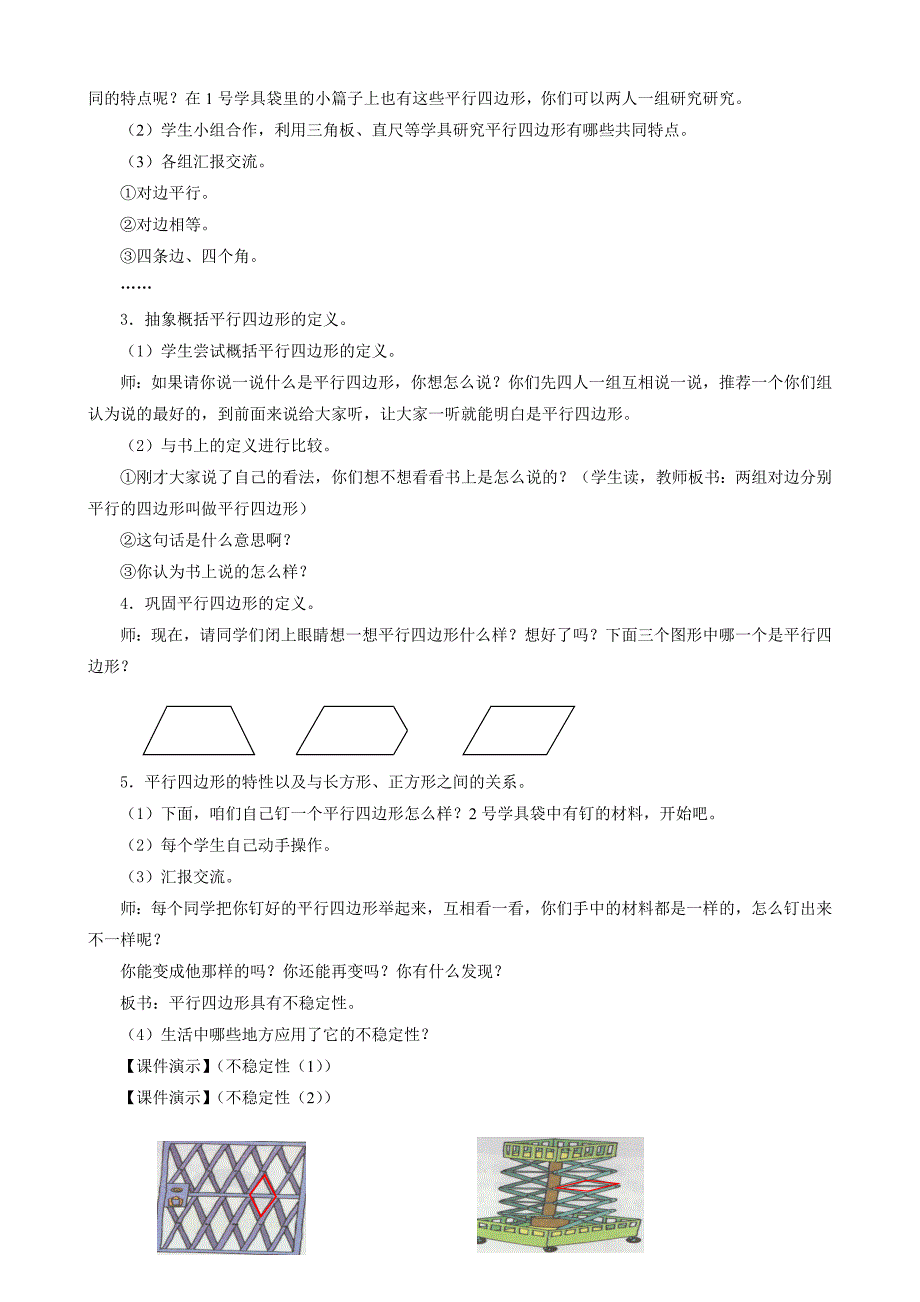 同的特点呢？在 1 号学具袋里的小篇子上也有这些平行四边形，你们可以两人一组研究研究。

（2）学生小组合作，利用三角板、直尺等学具研究平行四边形有哪些共同特点。

（3）各组汇报交流。

①对边平行。

②对边相等。

③四条边、四个角。

……

3．抽象概括平行四边形的定义。

（1）学生尝试概括平行四边形的定义。

师：如果请你说一说什么是平行四边形，你想怎么说？你们先四人一组互相说一说，推荐一个你们组认为说的最好的，到前面来说给大家听，让大家一听就能明白是平行四边形。

（2）与书上的定义进行比较。

①刚才大家说了自己的看法，你们想不想看看书上是怎么说的？（学生读，教师板书：两组对边分别平行的四边形叫做平行四边形）

②这句话是什么意思啊？

③你认为书上说的怎么样？

4．巩固平行四边形的定义。

师：现在，请同学们闭上眼睛想一想平行四边形什么样？想好了吗？下面三个图形中哪一个是平行四边形？

5．平行四边形的特性以及与长方形、正方形之间的关系。

（1）下面，咱们自己钉一个平行四边形怎么样？2 号学具袋中有钉的材料，开始吧。

（2）每个学生自己动手操作。

（3）汇报交流。

师：每个同学把你钉好的平行四边形举起来，互相看一看，你们手中的材料都是一样的，怎么钉出来不一样呢？

你能变成他那样的吗？你还能再变吗？你有什么发现？

板书：平行四边形具有不稳定性。

（4）生活中哪些地方应用了它的不稳定性？

【课件演示】(不稳定性（1）)

【课件演示】(不稳定性（2）)